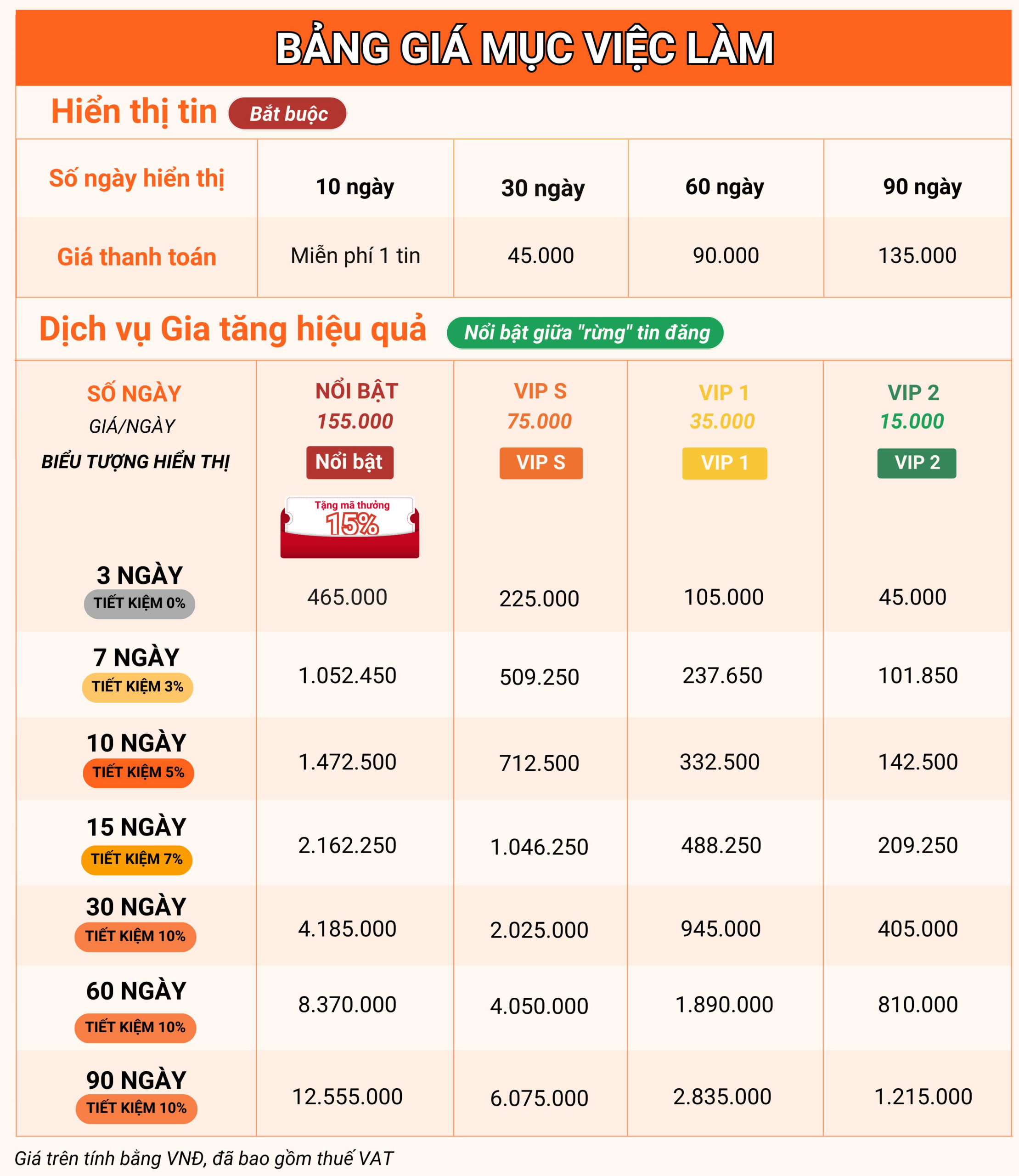 BẢNG GIÁ MỤC VIỆC LÀM

Hiển thị tin Bắt buộc

| Số ngày hiển thị | 10 ngày | 30 ngày | 60 ngày | 90 ngày |
|---|---|---|---|---|
| Giá thanh toán | Miễn phí 1 tin | 45.000 | 90.000 | 135.000 |

Dịch vụ Gia tăng hiệu quả Nổi bật giữa "rừng" tin đăng

| SỐ NGÀY GIÁ/NGÀY BIỂU TƯỢNG HIỂN THỊ | NỔI BẬT 155.000 Nổi bật Tặng mã thưởng 15% | VIP S 75.000 VIP S | VIP 1 35.000 VIP 1 | VIP 2 15.000 VIP 2 |
|---|---|---|---|---|
| 3 NGÀY TIẾT KIỆM 0% | 465.000 | 225.000 | 105.000 | 45.000 |
| 7 NGÀY TIẾT KIỆM 3% | 1.052.450 | 509.250 | 237.650 | 101.850 |
| 10 NGÀY TIẾT KIỆM 5% | 1.472.500 | 712.500 | 332.500 | 142.500 |
| 15 NGÀY TIẾT KIỆM 7% | 2.162.250 | 1.046.250 | 488.250 | 209.250 |
| 30 NGÀY TIẾT KIỆM 10% | 4.185.000 | 2.025.000 | 945.000 | 405.000 |
| 60 NGÀY TIẾT KIỆM 10% | 8.370.000 | 4.050.000 | 1.890.000 | 810.000 |
| 90 NGÀY TIẾT KIỆM 10% | 12.555.000 | 6.075.000 | 2.835.000 | 1.215.000 |

Giá trên tính bằng VNĐ, đã bao gồm thuế VAT